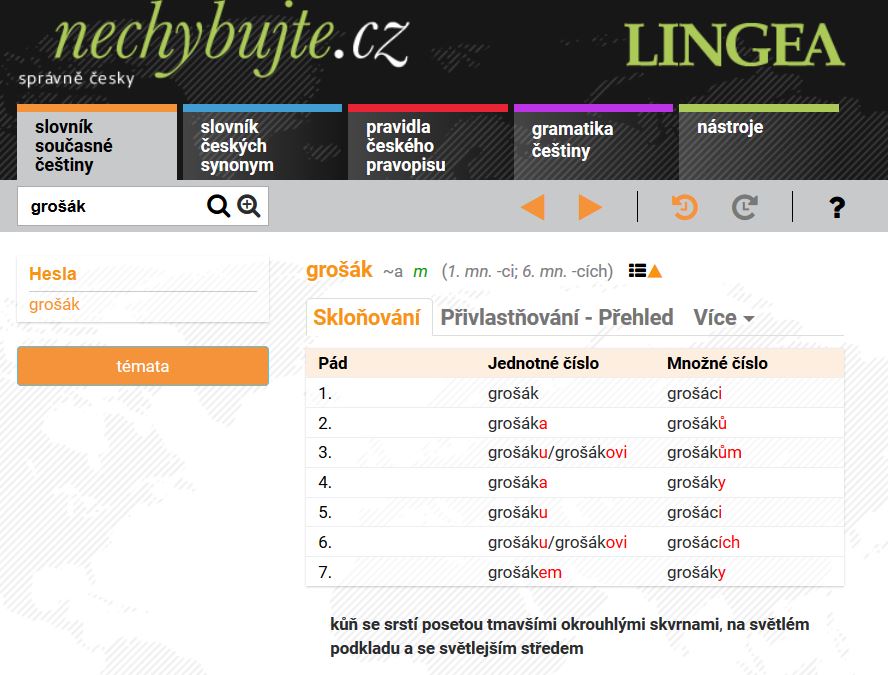 nechybujte.cz
správně česky

LINGEA

slovník současné češtiny
slovník českých synonym
pravidla českého pravopisu
gramatika češtiny
nástroje

grošák

?

Hesla
grošák

témata

grošák ~a m (1. mn. -ci; 6. mn. -cích)

Skloňování
Přivlastňování - Přehled
Více

| Pád | Jednotné číslo | Množné číslo |
|---|---|---|
| 1. | grošák | grošáci |
| 2. | grošáka | grošáků |
| 3. | grošáku/grošákovi | grošákům |
| 4. | grošáka | grošáky |
| 5. | grošáku | grošáci |
| 6. | grošáku/grošákovi | grošácích |
| 7. | grošákem | grošáky |

kůň se srstí posetou tmavšími okrouhlými skvrnami, na světlém podkladu a se světlejším středem